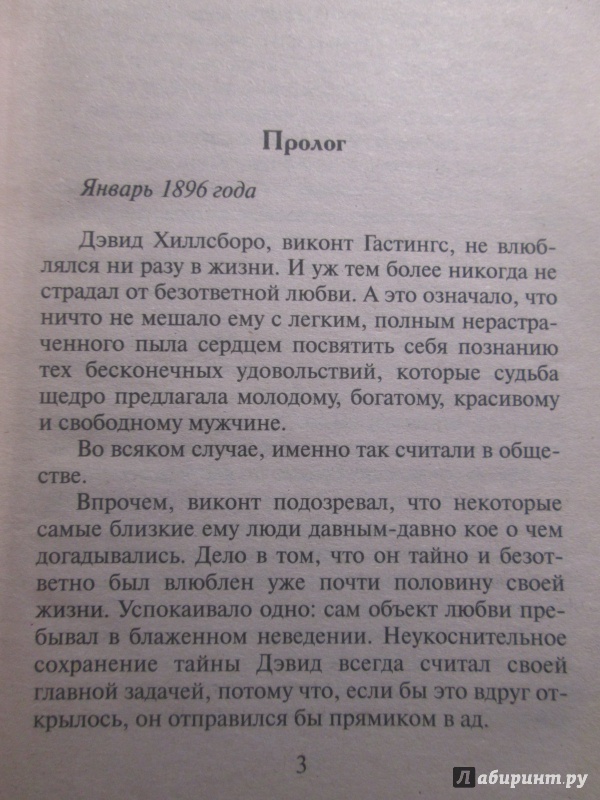 Пролог

Январь 1896 года

Дэвид Хиллсборо, виконт Гастингс, не влюблялся ни разу в жизни. И уж тем более никогда не страдал от безответной любви. А это означало, что ничто не мешало ему с легким, полным нерастраченного пыла сердцем посвятить себя познанию тех бесконечных удовольствий, которые судьба щедро предлагала молодому, богатому, красивому и свободному мужчине.

Во всяком случае, именно так считали в обществе.

Впрочем, виконт подозревал, что некоторые самые близкие ему люди давным-давно кое о чем догадывались. Дело в том, что он тайно и безответно был влюблен уже почти половину своей жизни. Успокаивало одно: сам объект любви пребывал в блаженном неведении. Неукоснительное сохранение тайны Дэвид всегда считал своей главной задачей, потому что, если бы это вдруг открылось, он отправился бы прямиком в ад.

3

Лабиринт.ру